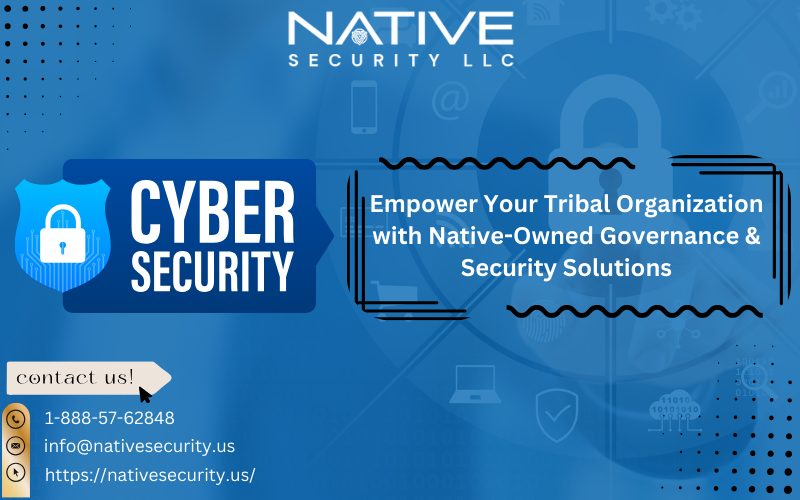 NATIVE
SECURITY LLC

CYBER
SECURITY

Empower Your Tribal Organization with Native-Owned Governance & Security Solutions

contact us!

1-888-57-62848
info@nativesecurity.us
https://nativesecurity.us/